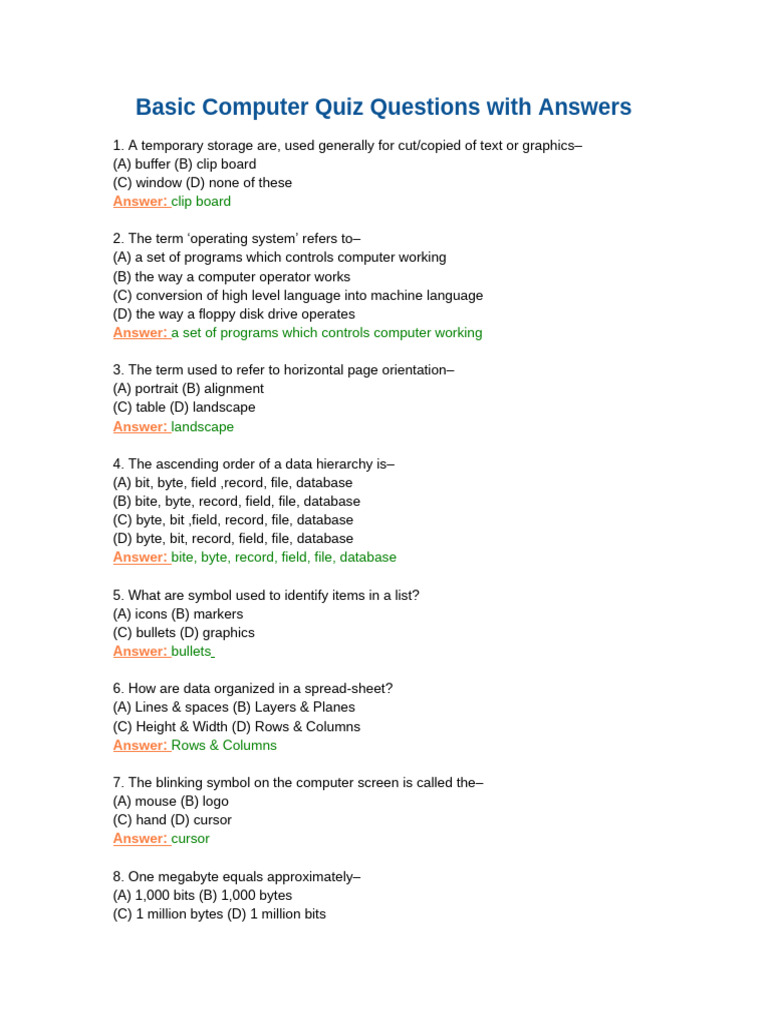 Basic Computer Quiz Questions with Answers

1. A temporary storage are, used generally for cut/copied of text or graphics–
(A) buffer (B) clip board
(C) window (D) none of these
Answer: clip board

2. The term ‘operating system’ refers to–
(A) a set of programs which controls computer working
(B) the way a computer operator works
(C) conversion of high level language into machine language
(D) the way a floppy disk drive operates
Answer: a set of programs which controls computer working

3. The term used to refer to horizontal page orientation–
(A) portrait (B) alignment
(C) table (D) landscape
Answer: landscape

4. The ascending order of a data hierarchy is–
(A) bit, byte, field ,record, file, database
(B) bite, byte, record, field, file, database
(C) byte, bit ,field, record, file, database
(D) byte, bit, record, field, file, database
Answer: bite, byte, record, field, file, database

5. What are symbol used to identify items in a list?
(A) icons (B) markers
(C) bullets (D) graphics
Answer: bullets

6. How are data organized in a spread-sheet?
(A) Lines & spaces (B) Layers & Planes
(C) Height & Width (D) Rows & Columns
Answer: Rows & Columns

7. The blinking symbol on the computer screen is called the–
(A) mouse (B) logo
(C) hand (D) cursor
Answer: cursor

8. One megabyte equals approximately–
(A) 1,000 bits (B) 1,000 bytes
(C) 1 million bytes (D) 1 million bits